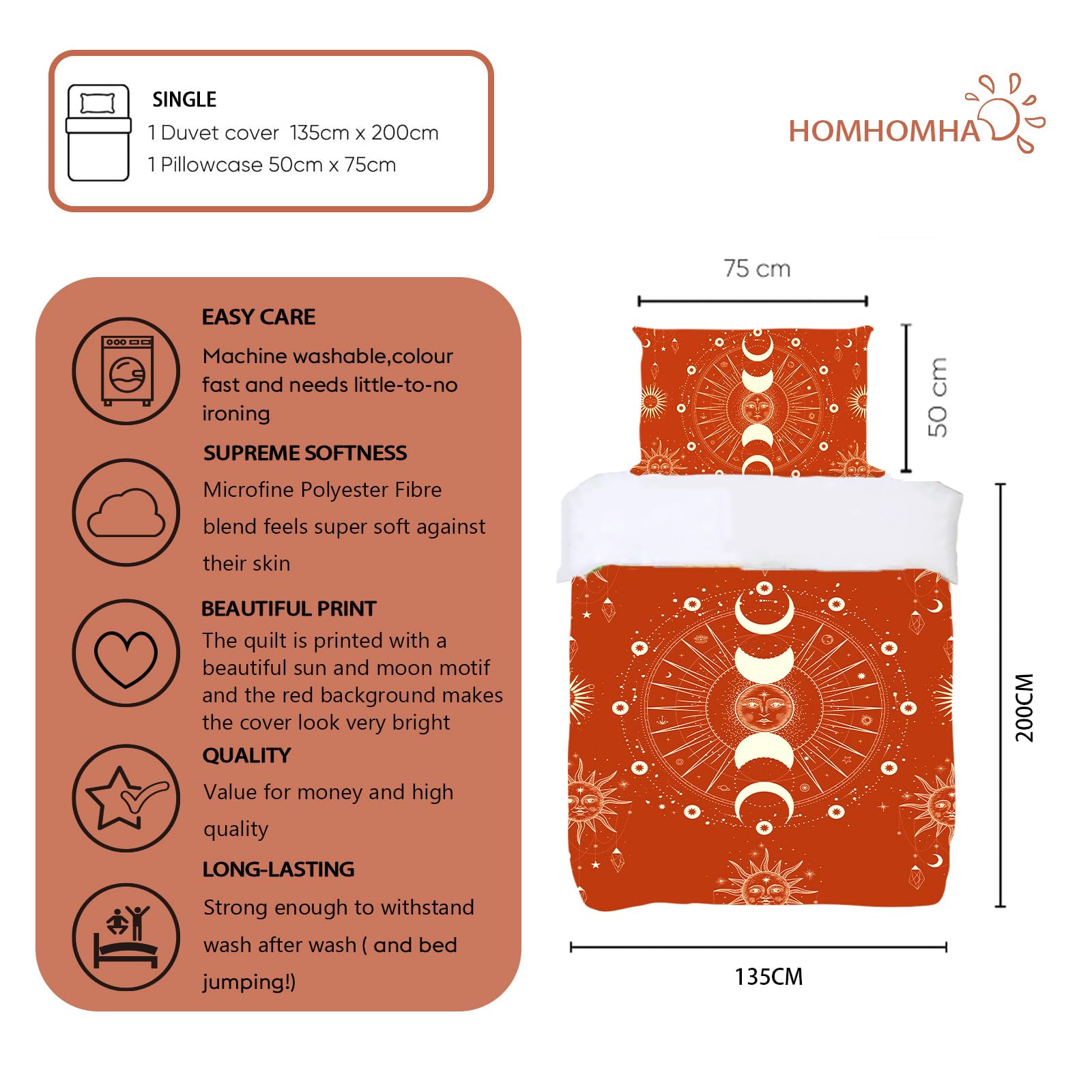 SINGLE
1 Duvet cover 135cm x 200cm
1 Pillowcase 50cm x 75cm

HOMHOMHA

EASY CARE
Machine washable,colour fast and needs little-to-no ironing

SUPREME SOFTNESS
Microfine Polyester Fibre blend feels super soft against their skin

BEAUTIFUL PRINT
The quilt is printed with a beautiful sun and moon motif and the red background makes the cover look very bright

QUALITY
Value for money and high quality

LONG-LASTING
Strong enough to withstand wash after wash ( and bed jumping!)

75 cm
50 cm
200CM
135CM